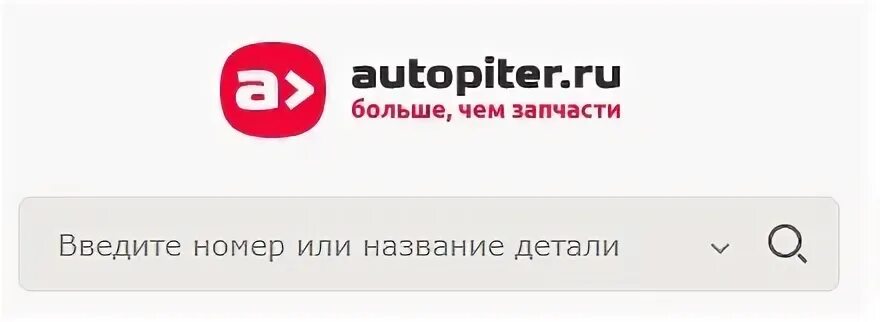 a>
autopiter.ru
больше, чем запчасти

Введите номер или название детали